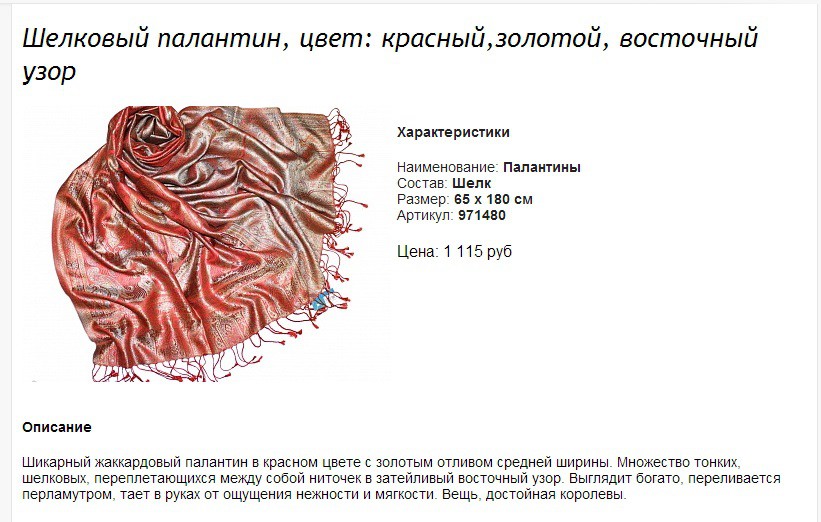 Шелковый палантин, цвет: красный,золотой, восточный узор

Характеристики

Наименование: Палантины
Состав: Шелк
Размер: 65 x 180 см
Артикул: 971480

Цена: 1 115 руб

Описание

Шикарный жаккардовый палантин в красном цвете с золотым отливом средней ширины. Множество тонких, шелковых, переплетающихся между собой ниточек в затейливый восточный узор. Выглядит богато, переливается перламутром, тает в руках от ощущения нежности и мягкости. Вещь, достойная королевы.